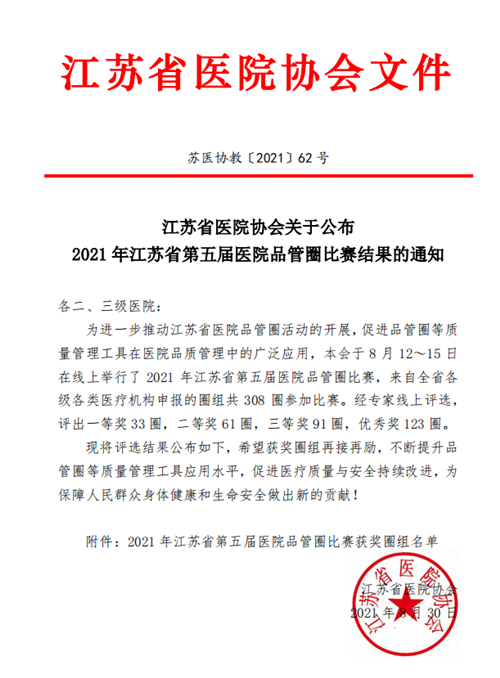 江苏省医院协会文件

苏医协教〔2021〕62号

江苏省医院协会关于公布
2021年江苏省第五届医院品管圈比赛结果的通知

各二、三级医院：

为进一步推动江苏省医院品管圈活动的开展，促进品管圈等质量管理工具在医院品质管理中的广泛应用，本会于8月12～15日在线上举行了2021年江苏省第五届医院品管圈比赛，来自全省各级各类医疗机构申报的圈组共308圈参加比赛。经专家线上评选，评出一等奖33圈，二等奖61圈，三等奖91圈，优秀奖123圈。

现将评选结果公布如下，希望获奖圈组再接再励，不断提升品管圈等质量管理工具应用水平，促进医疗质量与安全持续改进，为保障人民群众身体健康和生命安全做出新的贡献！

附件：2021年江苏省第五届医院品管圈比赛获奖圈组名单

江苏省医院协会

2021年8月30日

江苏省医院协会